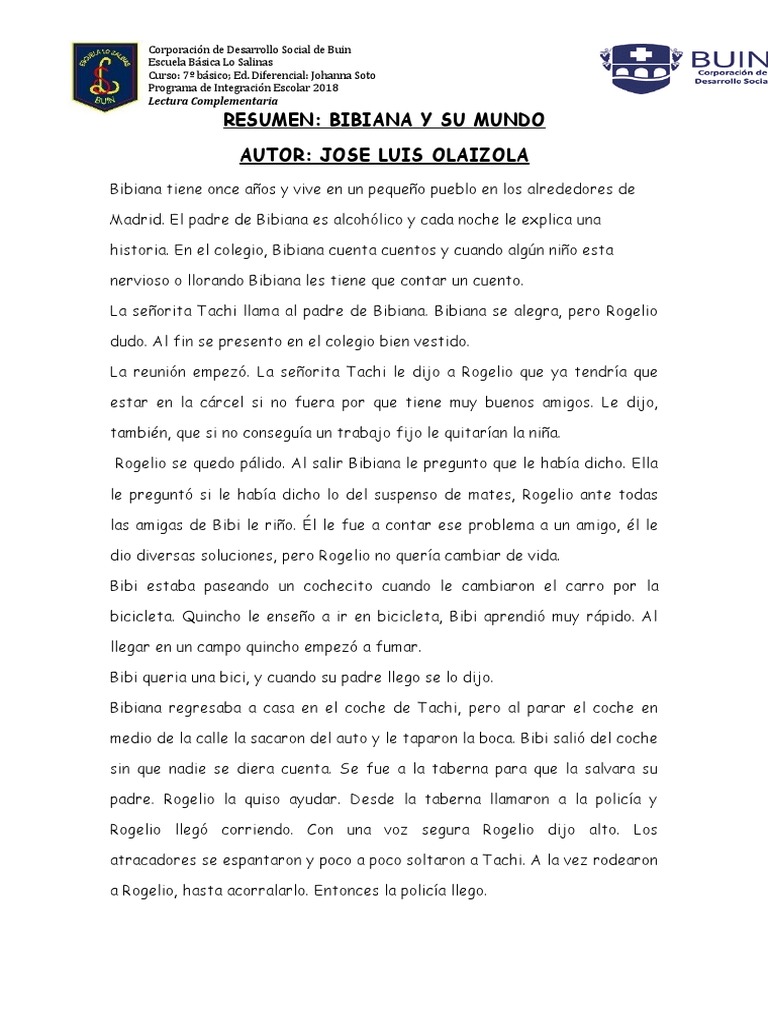 ESCUELA LO SALINAS
BUIN

Corporación de Desarrollo Social de Buin
Escuela Básica Lo Salinas
Curso: 7º básico; Ed. Diferencial: Johanna Soto
Programa de Integración Escolar 2018
Lectura Complementaria

BUIN
Corporación de Desarrollo Socia

RESUMEN: BIBIANA Y SU MUNDO

AUTOR: JOSE LUIS OLAIZOLA

Bibiana tiene once años y vive en un pequeño pueblo en los alrededores de Madrid. El padre de Bibiana es alcohólico y cada noche le explica una historia. En el colegio, Bibiana cuenta cuentos y cuando algún niño esta nervioso o llorando Bibiana les tiene que contar un cuento.

La señorita Tachi llama al padre de Bibiana. Bibiana se alegra, pero Rogelio dudo. Al fin se presento en el colegio bien vestido.

La reunión empezó. La señorita Tachi le dijo a Rogelio que ya tendría que estar en la cárcel si no fuera por que tiene muy buenos amigos. Le dijo, también, que si no conseguía un trabajo fijo le quitarían la niña.

Rogelio se quedo pálido. Al salir Bibiana le pregunto que le había dicho. Ella le preguntó si le había dicho lo del suspenso de mates, Rogelio ante todas las amigas de Bibi le riño. Él le fue a contar ese problema a un amigo, él le dio diversas soluciones, pero Rogelio no quería cambiar de vida.

Bibi estaba paseando un cochecito cuando le cambiaron el carro por la bicicleta. Quincho le enseño a ir en bicicleta, Bibi aprendió muy rápido. Al llegar en un campo quincho empezó a fumar.

Bibi queria una bici, y cuando su padre llego se lo dijo.

Bibiana regresaba a casa en el coche de Tachi, pero al parar el coche en medio de la calle la sacaron del auto y le taparon la boca. Bibi salió del coche sin que nadie se diera cuenta. Se fue a la taberna para que la salvara su padre. Rogelio la quiso ayudar. Desde la taberna llamaron a la policía y Rogelio llegó corriendo. Con una voz segura Rogelio dijo alto. Los atracadores se espantaron y poco a poco soltaron a Tachi. A la vez rodearon a Rogelio, hasta acorralarlo. Entonces la policía llego.